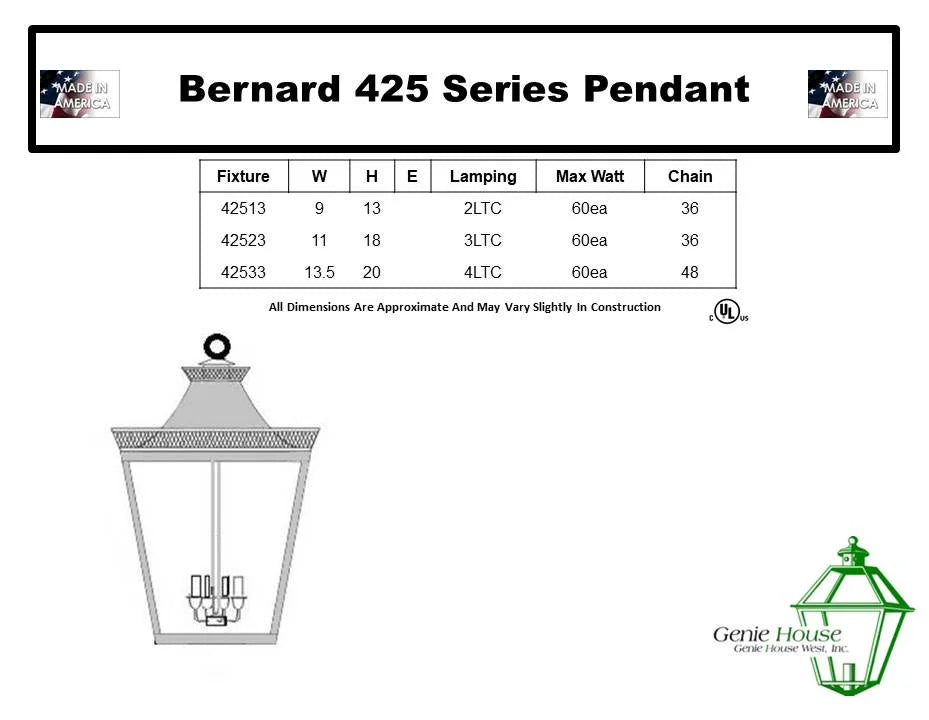 MADE IN AMERICA

Bernard 425 Series Pendant

MADE IN AMERICA

| Fixture | W | H | E | Lamping | Max Watt | Chain |
|---|---|---|---|---|---|---|
| 42513 | 9 | 13 | | 2LTC | 60ea | 36 |
| 42523 | 11 | 18 | | 3LTC | 60ea | 36 |
| 42533 | 13.5 | 20 | | 4LTC | 60ea | 48 |

All Dimensions Are Approximate And May Vary Slightly In Construction

c UL us

Genie House
Genie House West, Inc.